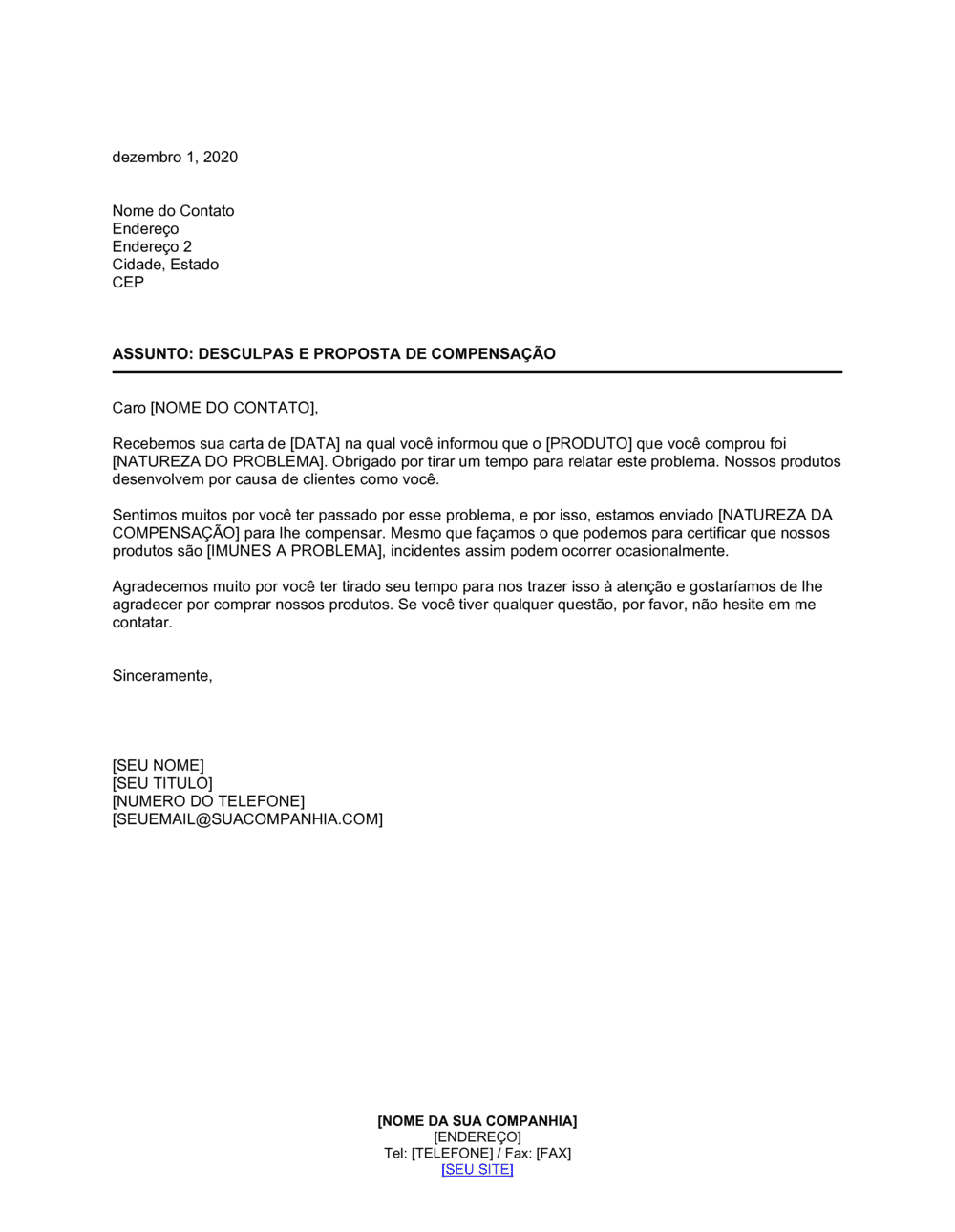 dezembro 1, 2020

Nome do Contato
Endereço
Endereço 2
Cidade, Estado
CEP

ASSUNTO: DESCULPAS E PROPOSTA DE COMPENSAÇÃO

Caro [NOME DO CONTATO],

Recebemos sua carta de [DATA] na qual você informou que o [PRODUTO] que você comprou foi [NATUREZA DO PROBLEMA]. Obrigado por tirar um tempo para relatar este problema. Nossos produtos desenvolvem por causa de clientes como você.

Sentimos muitos por você ter passado por esse problema, e por isso, estamos enviado [NATUREZA DA COMPENSAÇÃO] para lhe compensar. Mesmo que façamos o que podemos para certificar que nossos produtos são [IMUNES A PROBLEMA], incidentes assim podem ocorrer ocasionalmente.

Agradecemos muito por você ter tirado seu tempo para nos trazer isso à atenção e gostaríamos de lhe agradecer por comprar nossos produtos. Se você tiver qualquer questão, por favor, não hesite em me contatar.

Sinceramente,

[SEU NOME]
[SEU TITULO]
[NUMERO DO TELEFONE]
[SEUEMAIL@SUACOMPANHIA.COM]

[NOME DA SUA COMPANHIA]
[ENDEREÇO]
Tel: [TELEFONE] / Fax: [FAX]
[SEU SITE]